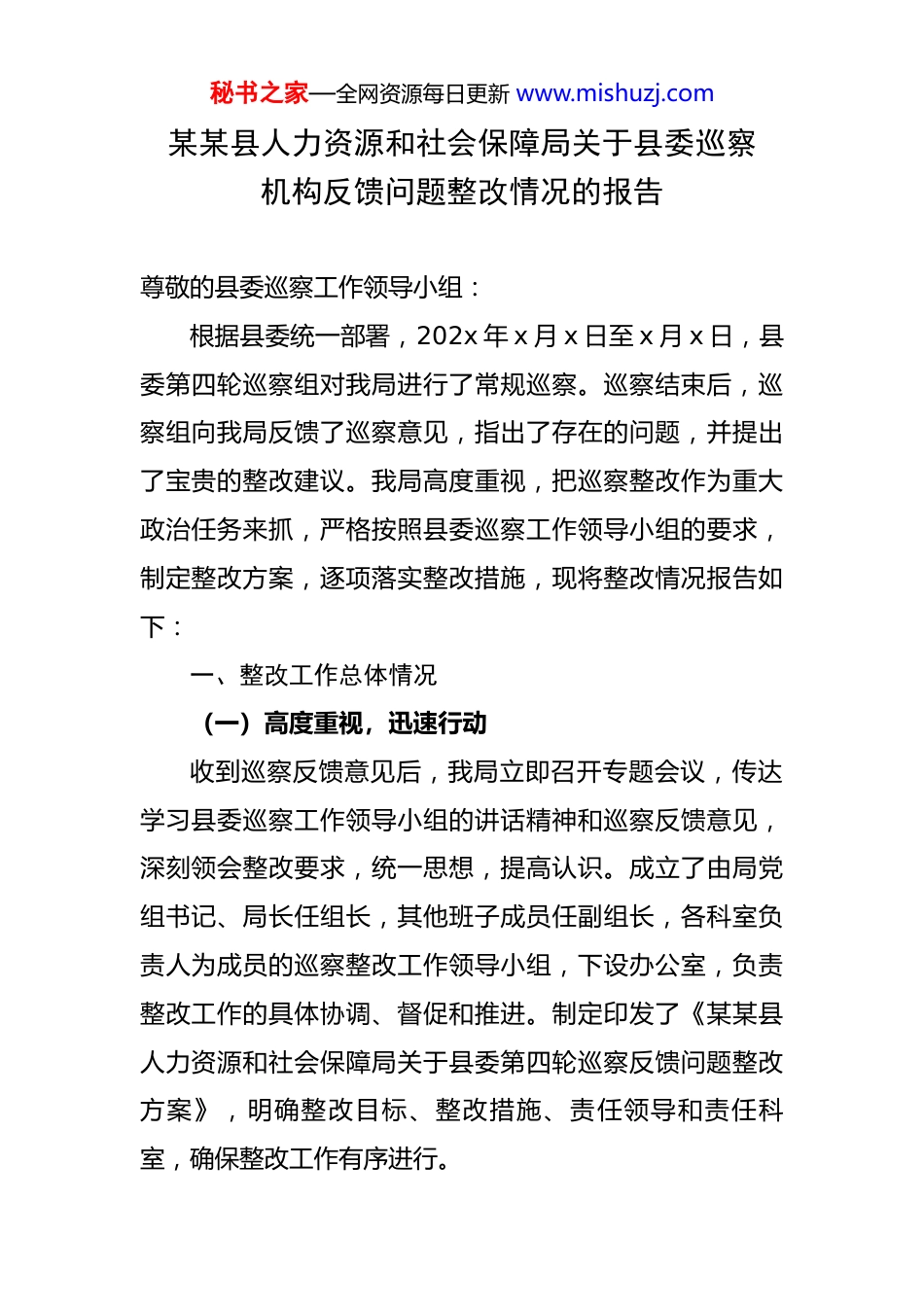 秘书之家—全网资源每日更新 www.mishuzj.com

某某县人力资源和社会保障局关于县委巡察机构反馈问题整改情况的报告

尊敬的县委巡察工作领导小组：

根据县委统一部署，202x 年 x 月 x 日至 x 月 x 日，县委第四轮巡察组对我局进行了常规巡察。巡察结束后，巡察组向我局反馈了巡察意见，指出了存在的问题，并提出了宝贵的整改建议。我局高度重视，把巡察整改作为重大政治任务来抓，严格按照县委巡察工作领导小组的要求，制定整改方案，逐项落实整改措施，现将整改情况报告如下：

一、整改工作总体情况

（一）高度重视，迅速行动

收到巡察反馈意见后，我局立即召开专题会议，传达学习县委巡察工作领导小组的讲话精神和巡察反馈意见，深刻领会整改要求，统一思想，提高认识。成立了由局党组书记、局长任组长，其他班子成员任副组长，各科室负责人为成员的巡察整改工作领导小组，下设办公室，负责整改工作的具体协调、督促和推进。制定印发了《某某县人力资源和社会保障局关于县委第四轮巡察反馈问题整改方案》，明确整改目标、整改措施、责任领导和责任科室，确保整改工作有序进行。